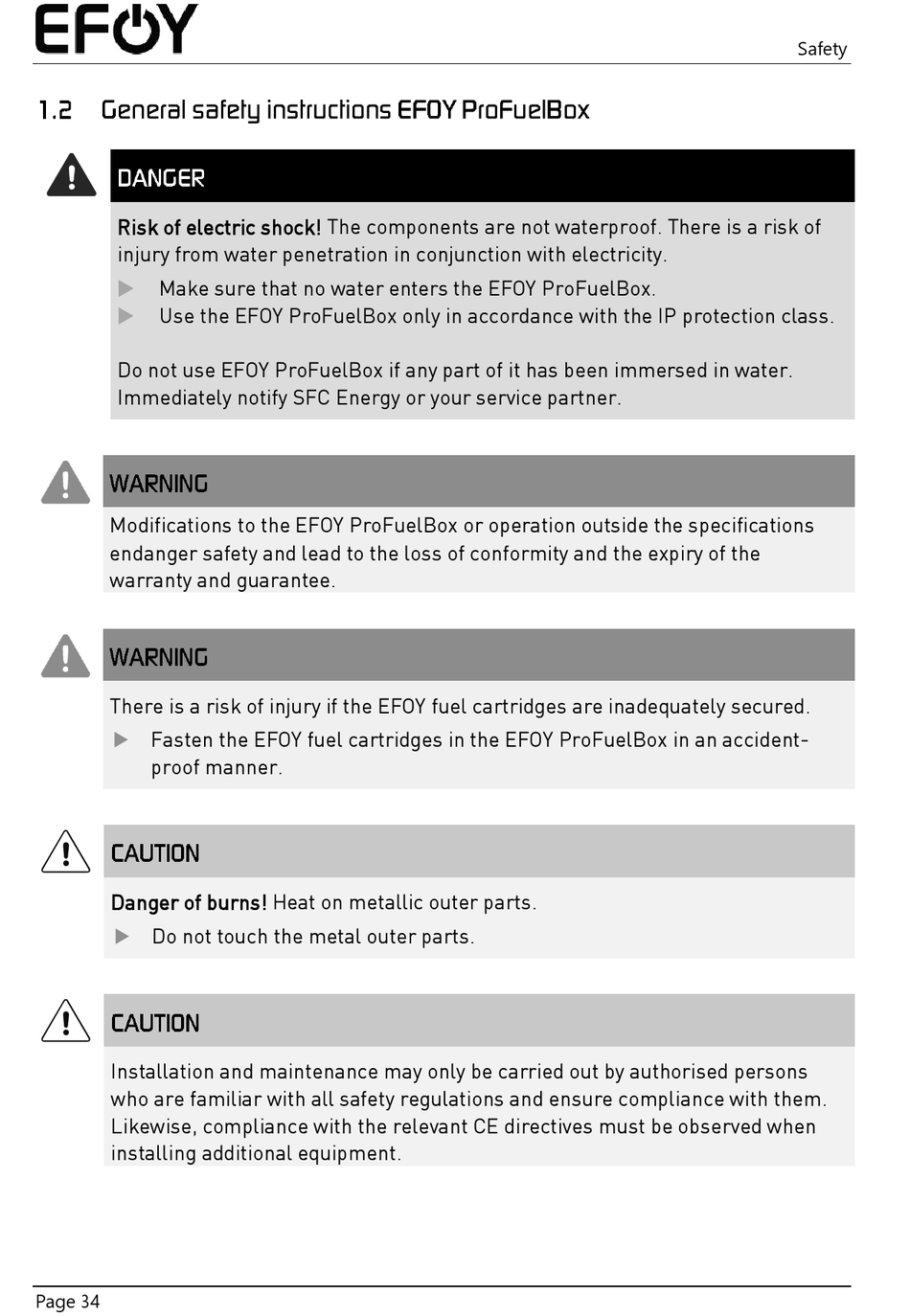 EFOY

Safety

1.2 General safety instructions EFOY ProFuelBox

DANGER

Risk of electric shock! The components are not waterproof. There is a risk of injury from water penetration in conjunction with electricity.

▶ Make sure that no water enters the EFOY ProFuelBox.
▶ Use the EFOY ProFuelBox only in accordance with the IP protection class.

Do not use EFOY ProFuelBox if any part of it has been immersed in water. Immediately notify SFC Energy or your service partner.

WARNING

Modifications to the EFOY ProFuelBox or operation outside the specifications endanger safety and lead to the loss of conformity and the expiry of the warranty and guarantee.

WARNING

There is a risk of injury if the EFOY fuel cartridges are inadequately secured.

▶ Fasten the EFOY fuel cartridges in the EFOY ProFuelBox in an accident-proof manner.

CAUTION

Danger of burns! Heat on metallic outer parts.

▶ Do not touch the metal outer parts.

CAUTION

Installation and maintenance may only be carried out by authorised persons who are familiar with all safety regulations and ensure compliance with them. Likewise, compliance with the relevant CE directives must be observed when installing additional equipment.

Page 34